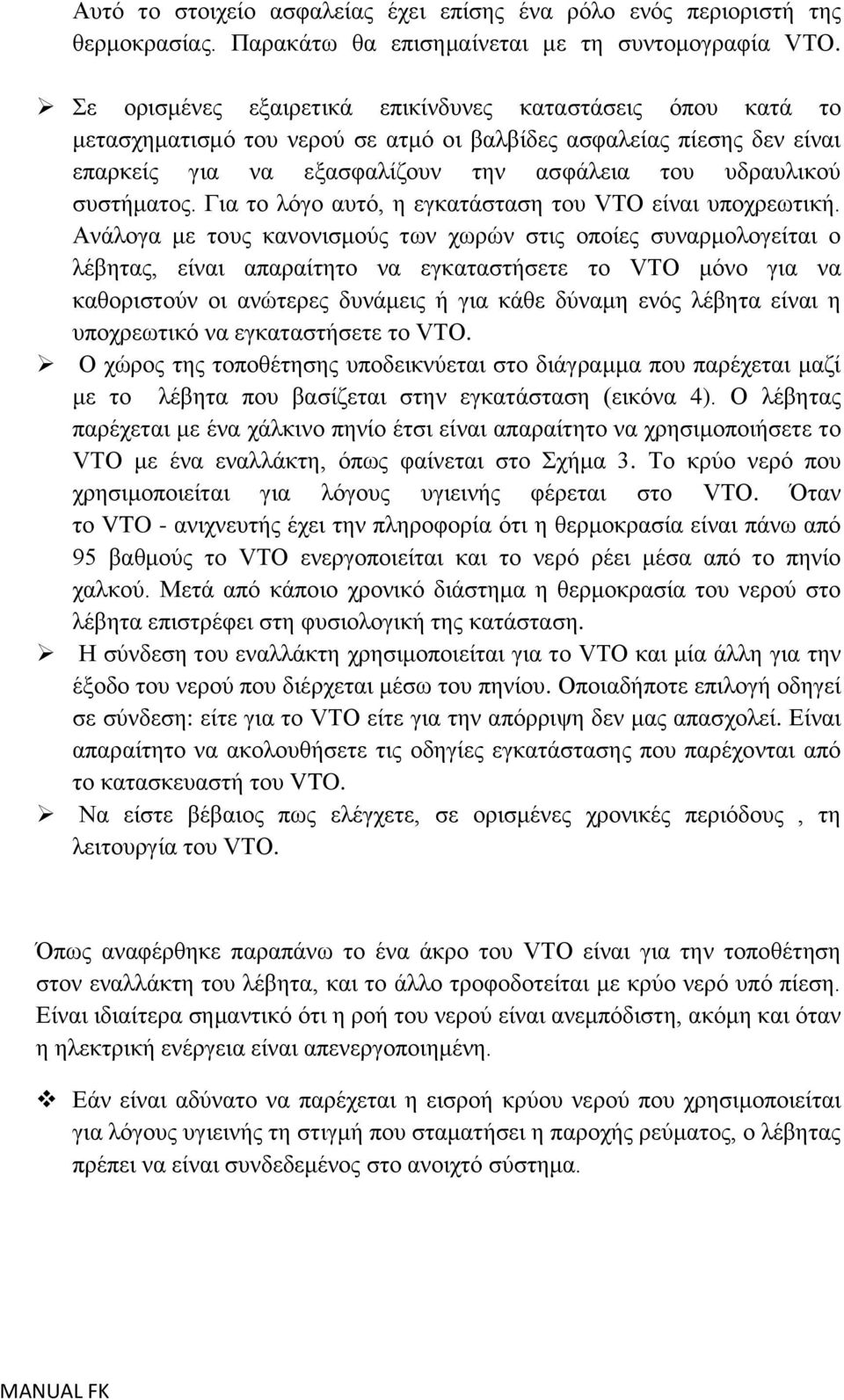 Αυτό το στοιχείο ασφαλείας έχει επίσης ένα ρόλο ενός περιοριστή της θερμοκρασίας. Παρακάτω θα επισημαίνεται με τη συντομογραφία VTO.

➢ Σε ορισμένες εξαιρετικά επικίνδυνες καταστάσεις όπου κατά το μετασχηματισμό του νερού σε ατμό οι βαλβίδες ασφαλείας πίεσης δεν είναι επαρκείς για να εξασφαλίζουν την ασφάλεια του υδραυλικού συστήματος. Για το λόγο αυτό, η εγκατάσταση του VTO είναι υποχρεωτική. Ανάλογα με τους κανονισμούς των χωρών στις οποίες συναρμολογείται ο λέβητας, είναι απαραίτητο να εγκαταστήσετε το VTO μόνο για να καθοριστούν οι ανώτερες δυνάμεις ή για κάθε δύναμη ενός λέβητα είναι η υποχρεωτικό να εγκαταστήσετε το VTO.

➢ Ο χώρος της τοποθέτησης υποδεικνύεται στο διάγραμμα που παρέχεται μαζί με το λέβητα που βασίζεται στην εγκατάσταση (εικόνα 4). Ο λέβητας παρέχεται με ένα χάλκινο πηνίο έτσι είναι απαραίτητο να χρησιμοποιήσετε το VTO με ένα εναλλάκτη, όπως φαίνεται στο Σχήμα 3. Το κρύο νερό που χρησιμοποιείται για λόγους υγιεινής φέρεται στο VTO. Όταν το VTO - ανιχνευτής έχει την πληροφορία ότι η θερμοκρασία είναι πάνω από 95 βαθμούς το VTO ενεργοποιείται και το νερό ρέει μέσα από το πηνίο χαλκού. Μετά από κάποιο χρονικό διάστημα η θερμοκρασία του νερού στο λέβητα επιστρέφει στη φυσιολογική της κατάσταση.

➢ Η σύνδεση του εναλλάκτη χρησιμοποιείται για το VTO και μία άλλη για την έξοδο του νερού που διέρχεται μέσω του πηνίου. Οποιαδήποτε επιλογή οδηγεί σε σύνδεση: είτε για το VTO είτε για την απόρριψη δεν μας απασχολεί. Είναι απαραίτητο να ακολουθήσετε τις οδηγίες εγκατάστασης που παρέχονται από το κατασκευαστή του VTO.

➢ Να είστε βέβαιος πως ελέγχετε, σε ορισμένες χρονικές περιόδους , τη λειτουργία του VTO.

Όπως αναφέρθηκε παραπάνω το ένα άκρο του VTO είναι για την τοποθέτηση στον εναλλάκτη του λέβητα, και το άλλο τροφοδοτείται με κρύο νερό υπό πίεση. Είναι ιδιαίτερα σημαντικό ότι η ροή του νερού είναι ανεμπόδιστη, ακόμη και όταν η ηλεκτρική ενέργεια είναι απενεργοποιημένη.

❖ Εάν είναι αδύνατο να παρέχεται η εισροή κρύου νερού που χρησιμοποιείται για λόγους υγιεινής τη στιγμή που σταματήσει η παροχής ρεύματος, ο λέβητας πρέπει να είναι συνδεδεμένος στο ανοιχτό σύστημα.

MANUAL FK